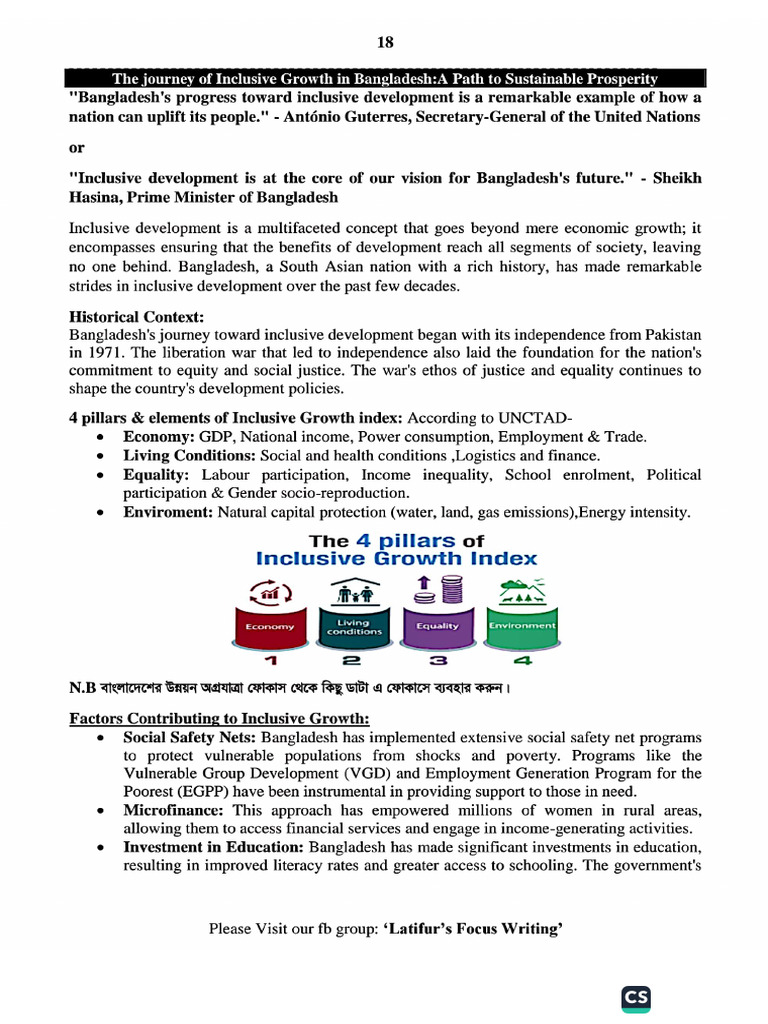 18

The journey of Inclusive Growth in Bangladesh:A Path to Sustainable Prosperity

"Bangladesh's progress toward inclusive development is a remarkable example of how a nation can uplift its people." - António Guterres, Secretary-General of the United Nations

or

"Inclusive development is at the core of our vision for Bangladesh's future." - Sheikh Hasina, Prime Minister of Bangladesh

Inclusive development is a multifaceted concept that goes beyond mere economic growth; it encompasses ensuring that the benefits of development reach all segments of society, leaving no one behind. Bangladesh, a South Asian nation with a rich history, has made remarkable strides in inclusive development over the past few decades.

Historical Context:
Bangladesh's journey toward inclusive development began with its independence from Pakistan in 1971. The liberation war that led to independence also laid the foundation for the nation's commitment to equity and social justice. The war's ethos of justice and equality continues to shape the country's development policies.

4 pillars & elements of Inclusive Growth index: According to UNCTAD-
• Economy: GDP, National income, Power consumption, Employment & Trade.
• Living Conditions: Social and health conditions ,Logistics and finance.
• Equality: Labour participation, Income inequality, School enrolment, Political participation & Gender socio-reproduction.
• Enviroment: Natural capital protection (water, land, gas emissions),Energy intensity.

The 4 pillars of
Inclusive Growth Index

Economy
Living conditions
Equality
Environment
1
2
3
4

N.B বাংলাদেশের উন্নয়ন অগ্রযাত্রা ফোকাস থেকে কিছু ডাটা এ ফোকাসে ব্যবহার করুন।

Factors Contributing to Inclusive Growth:
• Social Safety Nets: Bangladesh has implemented extensive social safety net programs to protect vulnerable populations from shocks and poverty. Programs like the Vulnerable Group Development (VGD) and Employment Generation Program for the Poorest (EGPP) have been instrumental in providing support to those in need.
• Microfinance: This approach has empowered millions of women in rural areas, allowing them to access financial services and engage in income-generating activities.
• Investment in Education: Bangladesh has made significant investments in education, resulting in improved literacy rates and greater access to schooling. The government's

Please Visit our fb group: 'Latifur's Focus Writing'

CS